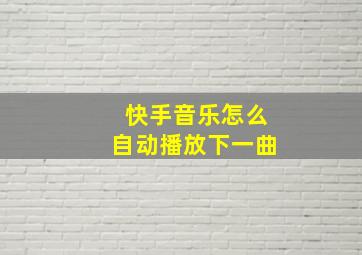 快手音乐怎么
自动播放下一曲